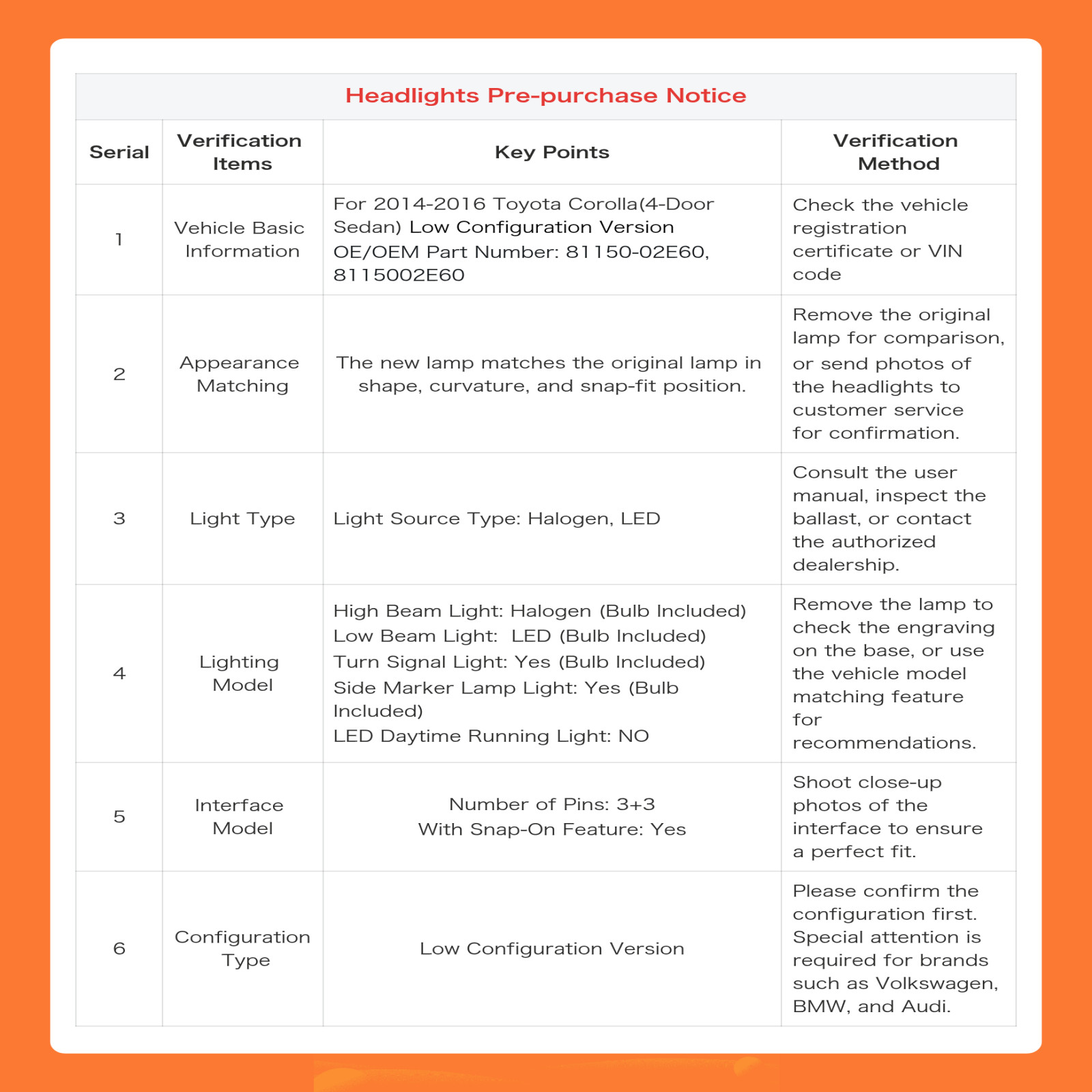 Headlights Pre-purchase Notice

| Serial | Verification Items | Key Points | Verification Method |
|---|---|---|---|
| 1 | Vehicle Basic Information | For 2014-2016 Toyota Corolla(4-Door Sedan) Low Configuration Version OE/OEM Part Number: 81150-02E60, 8115002E60 | Check the vehicle registration certificate or VIN code |
| 2 | Appearance Matching | The new lamp matches the original lamp in shape, curvature, and snap-fit position. | Remove the original lamp for comparison, or send photos of the headlights to customer service for confirmation. |
| 3 | Light Type | Light Source Type: Halogen, LED | Consult the user manual, inspect the ballast, or contact the authorized dealership. |
| 4 | Lighting Model | High Beam Light: Halogen (Bulb Included) Low Beam Light: LED (Bulb Included) Turn Signal Light: Yes (Bulb Included) Side Marker Lamp Light: Yes (Bulb Included) LED Daytime Running Light: NO | Remove the lamp to check the engraving on the base, or use the vehicle model matching feature for recommendations. |
| 5 | Interface Model | Number of Pins: 3+3 With Snap-On Feature: Yes | Shoot close-up photos of the interface to ensure a perfect fit. |
| 6 | Configuration Type | Low Configuration Version | Please confirm the configuration first. Special attention is required for brands such as Volkswagen, BMW, and Audi. |